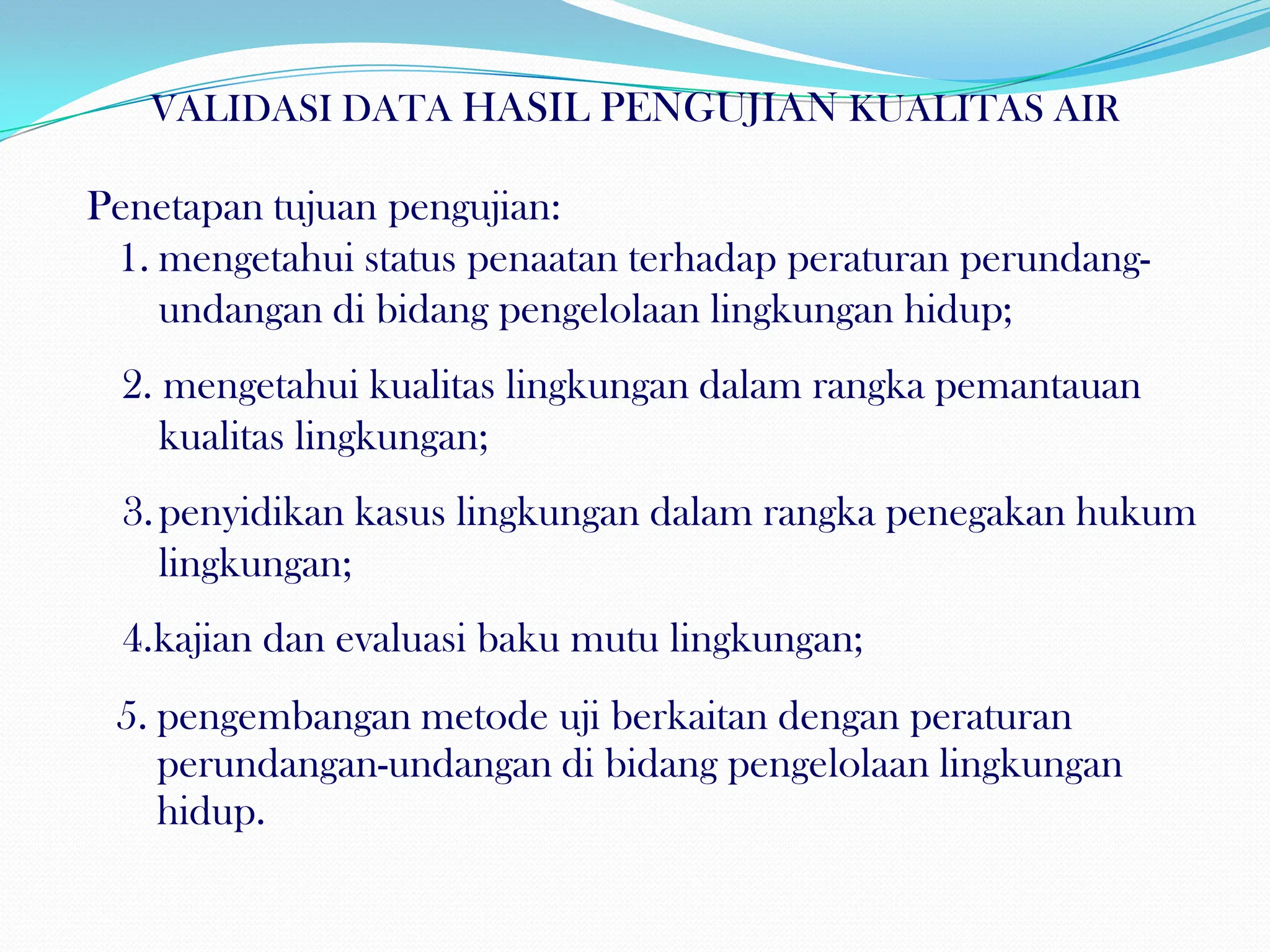 VALIDASI DATA HASIL PENGUJIAN KUALITAS AIR

Penetapan tujuan pengujian:

1. mengetahui status penaatan terhadap peraturan perundang-undangan di bidang pengelolaan lingkungan hidup;

2. mengetahui kualitas lingkungan dalam rangka pemantauan kualitas lingkungan;

3. penyidikan kasus lingkungan dalam rangka penegakan hukum lingkungan;

4.kajian dan evaluasi baku mutu lingkungan;

5. pengembangan metode uji berkaitan dengan peraturan perundangan-undangan di bidang pengelolaan lingkungan hidup.